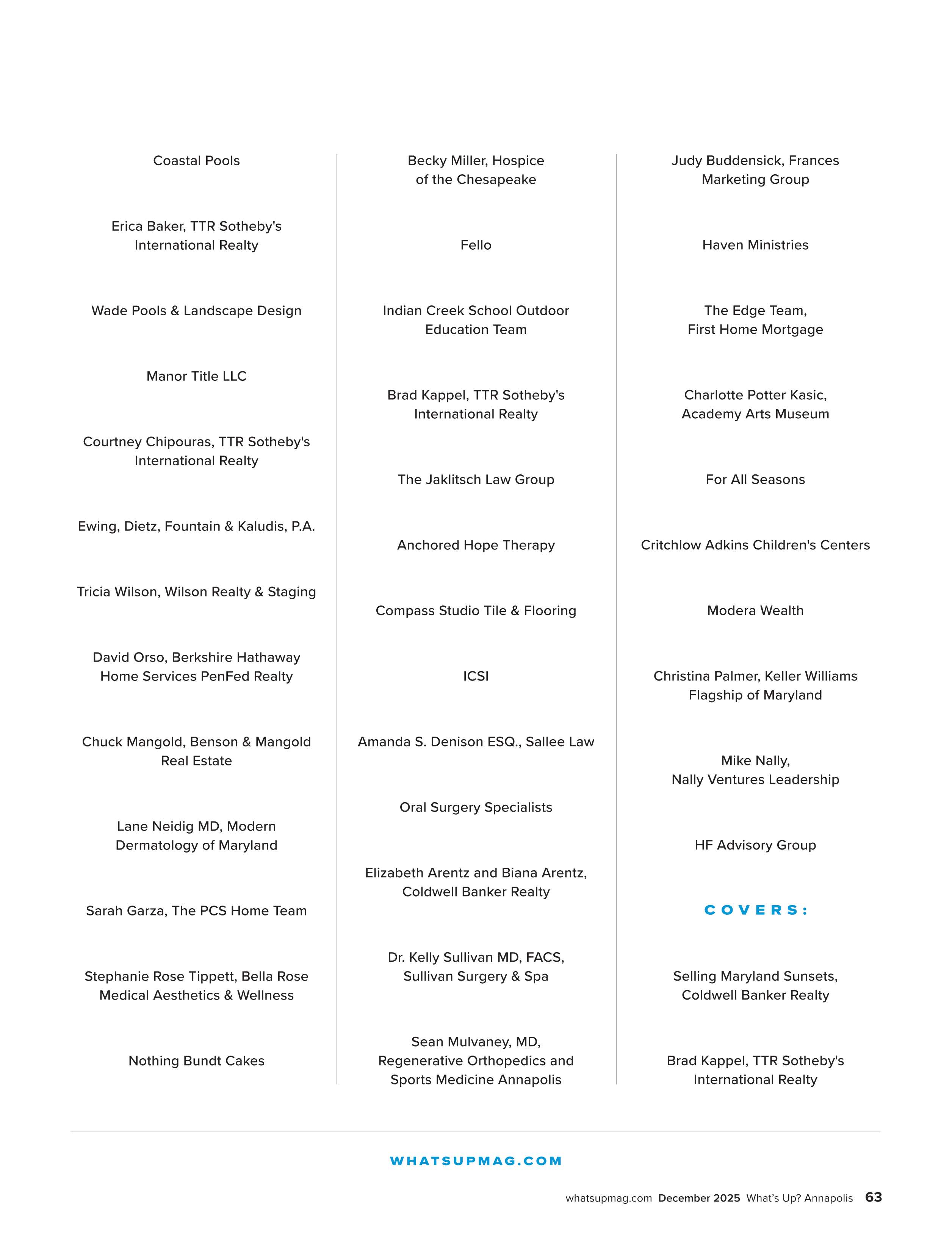 Coastal Pools

Erica Baker, TTR Sotheby's International Realty

Wade Pools & Landscape Design

Manor Title LLC

Courtney Chipouras, TTR Sotheby's International Realty

Ewing, Dietz, Fountain & Kaludis, P.A.

Tricia Wilson, Wilson Realty & Staging

David Orso, Berkshire Hathaway Home Services PenFed Realty

Chuck Mangold, Benson & Mangold Real Estate

Lane Neidig MD, Modern Dermatology of Maryland

Sarah Garza, The PCS Home Team

Stephanie Rose Tippett, Bella Rose Medical Aesthetics & Wellness

Nothing Bundt Cakes

Becky Miller, Hospice of the Chesapeake

Fello

Indian Creek School Outdoor Education Team

Brad Kappel, TTR Sotheby's International Realty

The Jaklitsch Law Group

Anchored Hope Therapy

Compass Studio Tile & Flooring

ICSI

Amanda S. Denison ESQ., Sallee Law

Oral Surgery Specialists

Elizabeth Arentz and Biana Arentz, Coldwell Banker Realty

Dr. Kelly Sullivan MD, FACS, Sullivan Surgery & Spa

Sean Mulvaney, MD, Regenerative Orthopedics and Sports Medicine Annapolis

Judy Buddensick, Frances Marketing Group

Haven Ministries

The Edge Team, First Home Mortgage

Charlotte Potter Kasic, Academy Arts Museum

For All Seasons

Critchlow Adkins Children's Centers

Modera Wealth

Christina Palmer, Keller Williams Flagship of Maryland

Mike Nally, Nally Ventures Leadership

HF Advisory Group

COVERS:

Selling Maryland Sunsets, Coldwell Banker Realty

Brad Kappel, TTR Sotheby's International Realty

WHATSUPMAG.COM

whatsupmag.com December 2025 What's Up? Annapolis 63